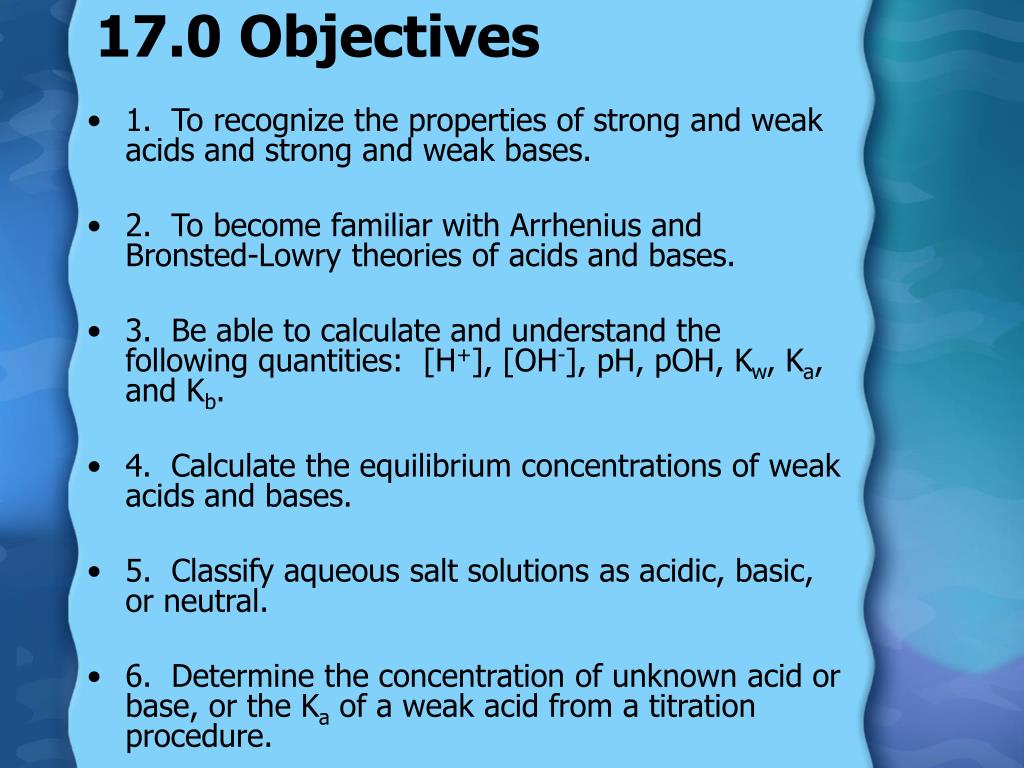 17.0 Objectives

• 1. To recognize the properties of strong and weak acids and strong and weak bases.

• 2. To become familiar with Arrhenius and Bronsted-Lowry theories of acids and bases.

• 3. Be able to calculate and understand the following quantities: $[H^+]$, $[OH^-]$, pH, pOH, $K_w$, $K_a$, and $K_b$.

• 4. Calculate the equilibrium concentrations of weak acids and bases.

• 5. Classify aqueous salt solutions as acidic, basic, or neutral.

• 6. Determine the concentration of unknown acid or base, or the $K_a$ of a weak acid from a titration procedure.